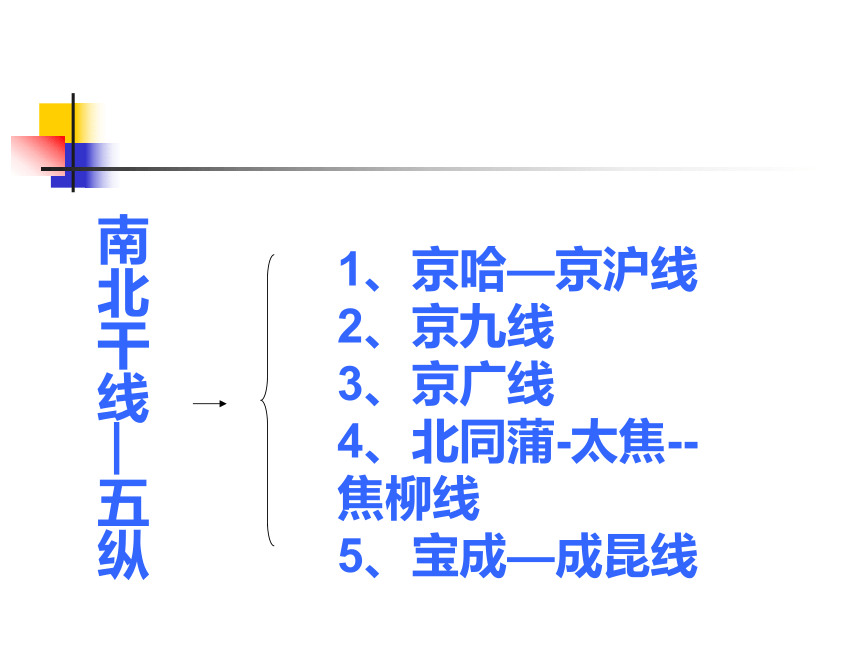 南北干线—五纵

1、京哈—京沪线
2、京九线
3、京广线
4、北同蒲-太焦--焦柳线
5、宝成—成昆线